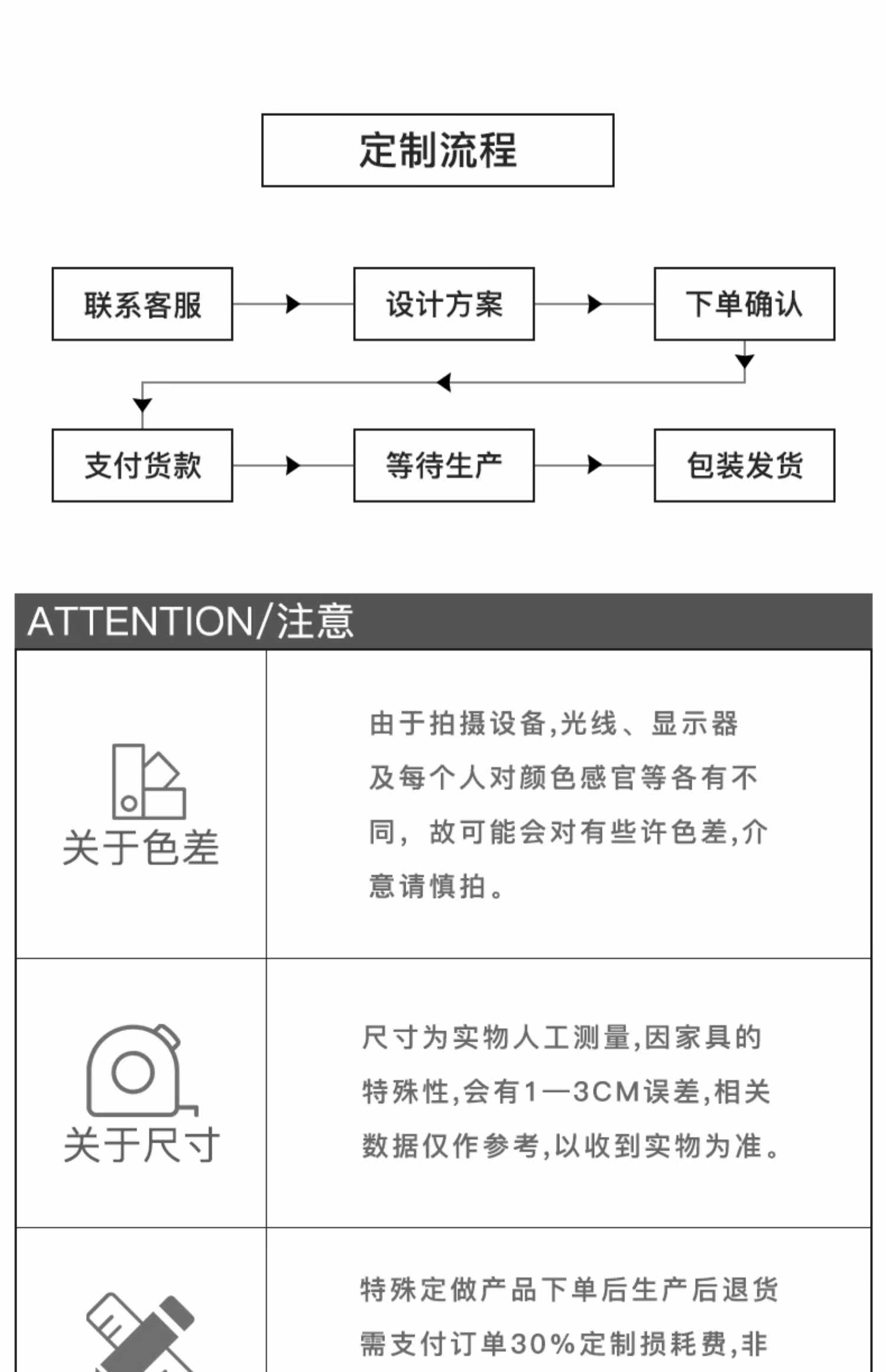 定制流程

联系客服

设计方案

下单确认

支付货款

等待生产

包装发货

ATTENTION/注意

关于色差

由于拍摄设备,光线、显示器及每个人对颜色感官等各有不同，故可能会对有些许色差,介意请慎拍。

关于尺寸

尺寸为实物人工测量,因家具的特殊性,会有1—3CM误差,相关数据仅作参考,以收到实物为准。

特殊定做产品下单后生产后退货需支付订单30%定制损耗费,非